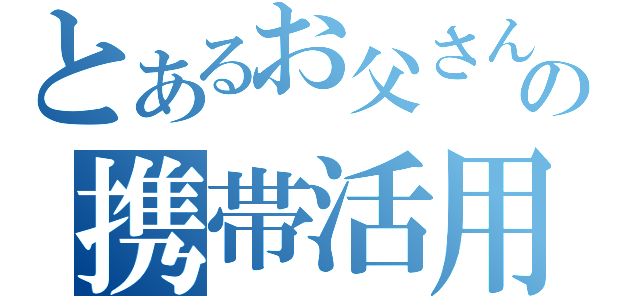 とあるお父さんの
携帯活用